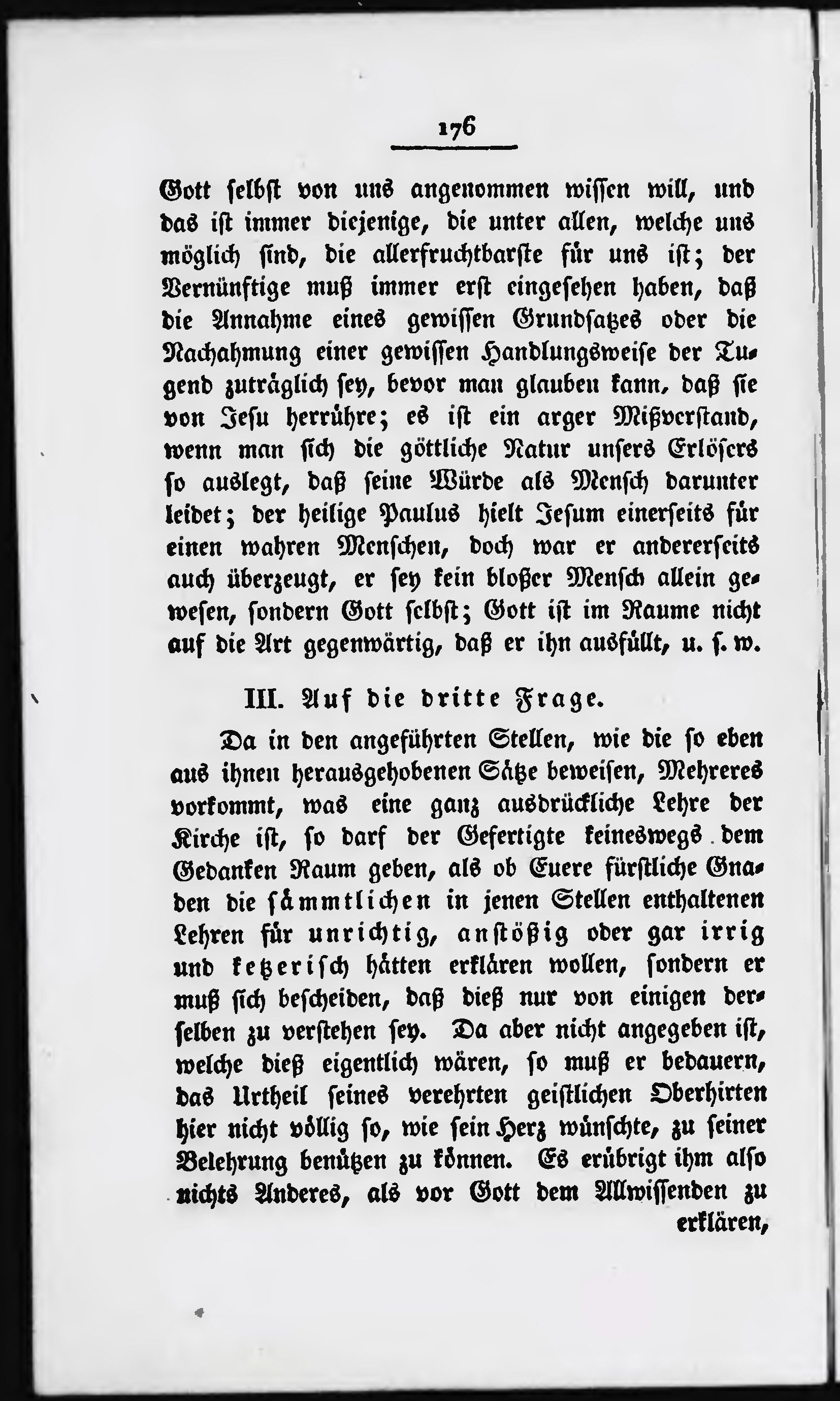 176

Gott selbst von uns angenommen wissen will, und das ist immer diejenige, die unter allen, welche uns möglich sind, die allerfruchtbarste für uns ist; der Vernünftige muß immer erst eingesehen haben, daß die Annahme eines gewissen Grundsatzes oder die Nachahmung einer gewissen Handlungsweise der Tugend zuträglich sey, bevor man glauben kann, daß sie von Jesu herrühre; es ist ein arger Mißverstand, wenn man sich die göttliche Natur unsers Erlösers so auslegt, daß seine Würde als Mensch darunter leidet; der heilige Paulus hielt Jesum einerseits für einen wahren Menschen, doch war er andererseits auch überzeugt, er sey kein bloßer Mensch allein gewesen, sondern Gott selbst; Gott ist im Raume nicht auf die Art gegenwärtig, daß er ihn ausfüllt, u. s. w.

III. Auf die dritte Frage.

Da in den angeführten Stellen, wie die so eben aus ihnen herausgehobenen Sätze beweisen, Mehreres vorkommt, was eine ganz ausdrückliche Lehre der Kirche ist, so darf der Gefertigte keineswegs dem Gedanken Raum geben, als ob Euere fürstliche Gnaden die sämmtlichen in jenen Stellen enthaltenen Lehren für unrichtig, anstößig oder gar irrig und ketzerisch hätten erklären wollen, sondern er muß sich bescheiden, daß dieß nur von einigen derselben zu verstehen sey. Da aber nicht angegeben ist, welche dieß eigentlich wären, so muß er bedauern, das Urtheil seines verehrten geistlichen Oberhirten hier nicht völlig so, wie sein Herz wünschte, zu seiner Belehrung benützen zu können. Es erübrigt ihm also nichts Anderes, als vor Gott dem Allwissenden zu erklären,